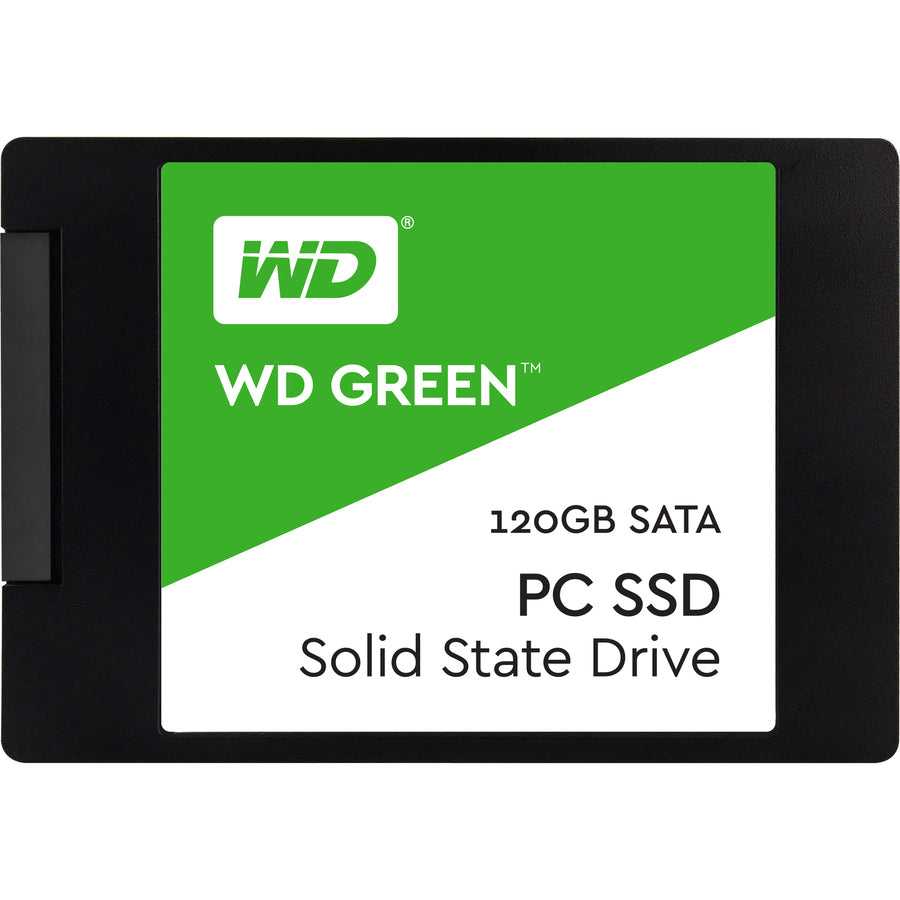 WD®

WD GREEN™

120GB SATA

PC SSD

Solid State Drive